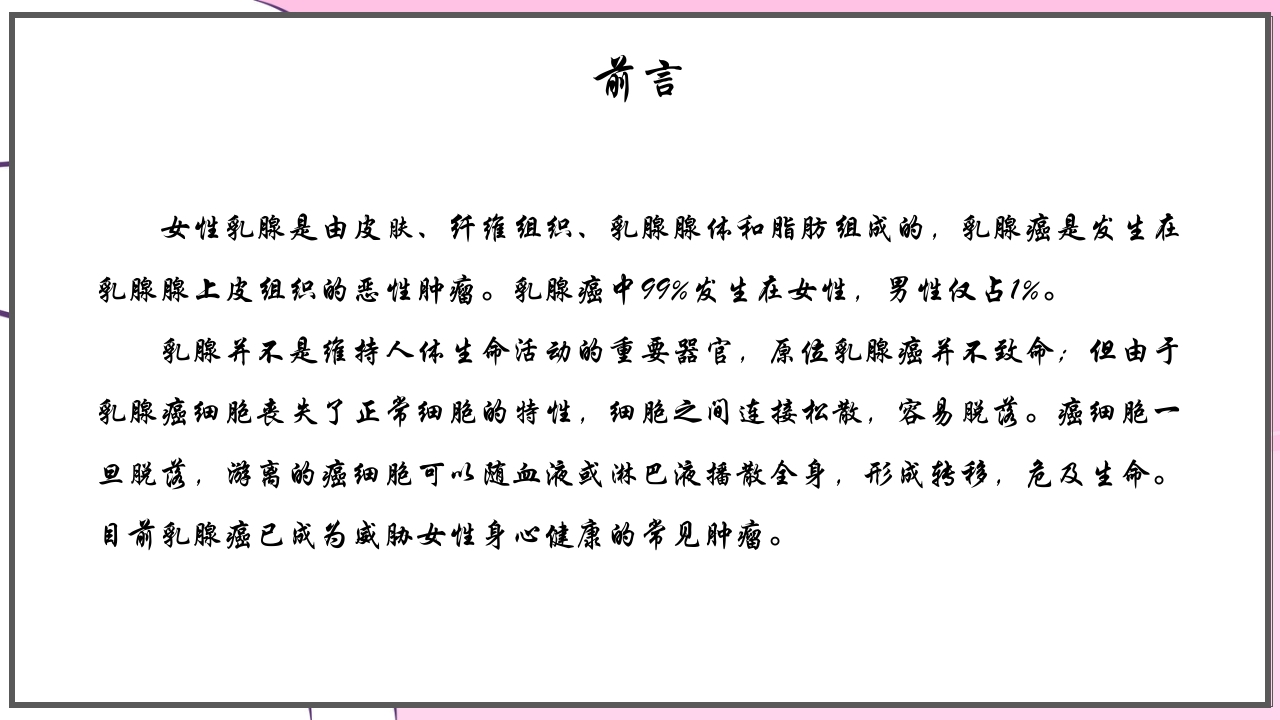 前言

女性乳腺是由皮肤、纤维组织、乳腺腺体和脂肪组成的，乳腺癌是发生在乳腺腺上皮组织的恶性肿瘤。乳腺癌中99%发生在女性，男性仅占1%。

乳腺并不是维持人体生命活动的重要器官，原位乳腺癌并不致命；但由于乳腺癌细胞丧失了正常细胞的特性，细胞之间连接松散，容易脱落。癌细胞一旦脱落，游离的癌细胞可以随血液或淋巴液播散全身，形成转移，危及生命。目前乳腺癌已成为威胁女性身心健康的常见肿瘤。